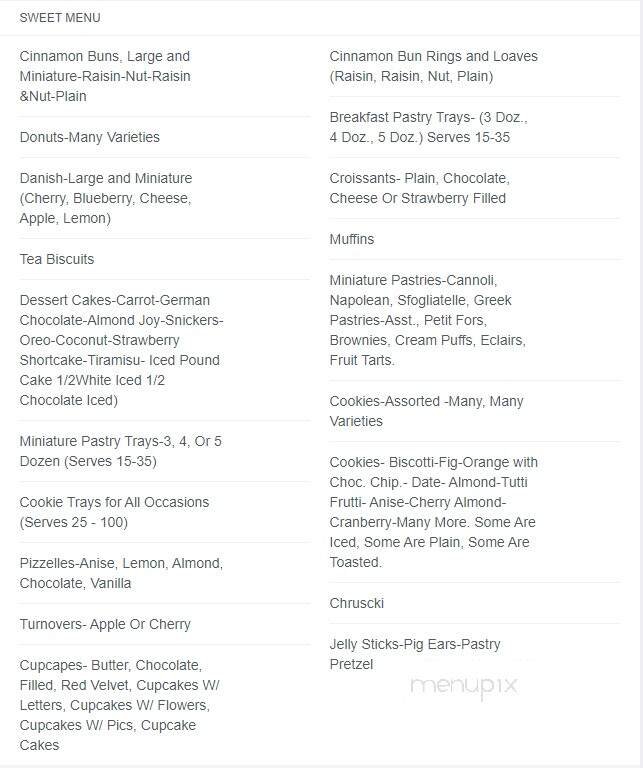 SWEET MENU

Cinnamon Buns, Large and Miniature-Raisin-Nut-Raisin &Nut-Plain

Donuts-Many Varieties

Danish-Large and Miniature (Cherry, Blueberry, Cheese, Apple, Lemon)

Tea Biscuits

Dessert Cakes-Carrot-German Chocolate-Almond Joy-Snickers-Oreo-Coconut-Strawberry Shortcake-Tiramisu- Iced Pound Cake 1/2White Iced 1/2 Chocolate Iced)

Miniature Pastry Trays-3, 4, Or 5 Dozen (Serves 15-35)

Cookie Trays for All Occasions (Serves 25 - 100)

Pizzelles-Anise, Lemon, Almond, Chocolate, Vanilla

Turnovers- Apple Or Cherry

Cupcapes- Butter, Chocolate, Filled, Red Velvet, Cupcakes W/ Letters, Cupcakes W/ Flowers, Cupcakes W/ Pics, Cupcake Cakes

Cinnamon Bun Rings and Loaves (Raisin, Raisin, Nut, Plain)

Breakfast Pastry Trays- (3 Doz., 4 Doz., 5 Doz.) Serves 15-35

Croissants- Plain, Chocolate, Cheese Or Strawberry Filled

Muffins

Miniature Pastries-Cannoli, Napolean, Sfogliatelle, Greek Pastries-Asst., Petit Fors, Brownies, Cream Puffs, Eclairs, Fruit Tarts.

Cookies-Assorted -Many, Many Varieties

Cookies- Biscotti-Fig-Orange with Choc. Chip.- Date- Almond-Tutti Frutti- Anise-Cherry Almond-Cranberry-Many More. Some Are Iced, Some Are Plain, Some Are Toasted.

Chruscki

Jelly Sticks-Pig Ears-Pastry Pretzel

menupix